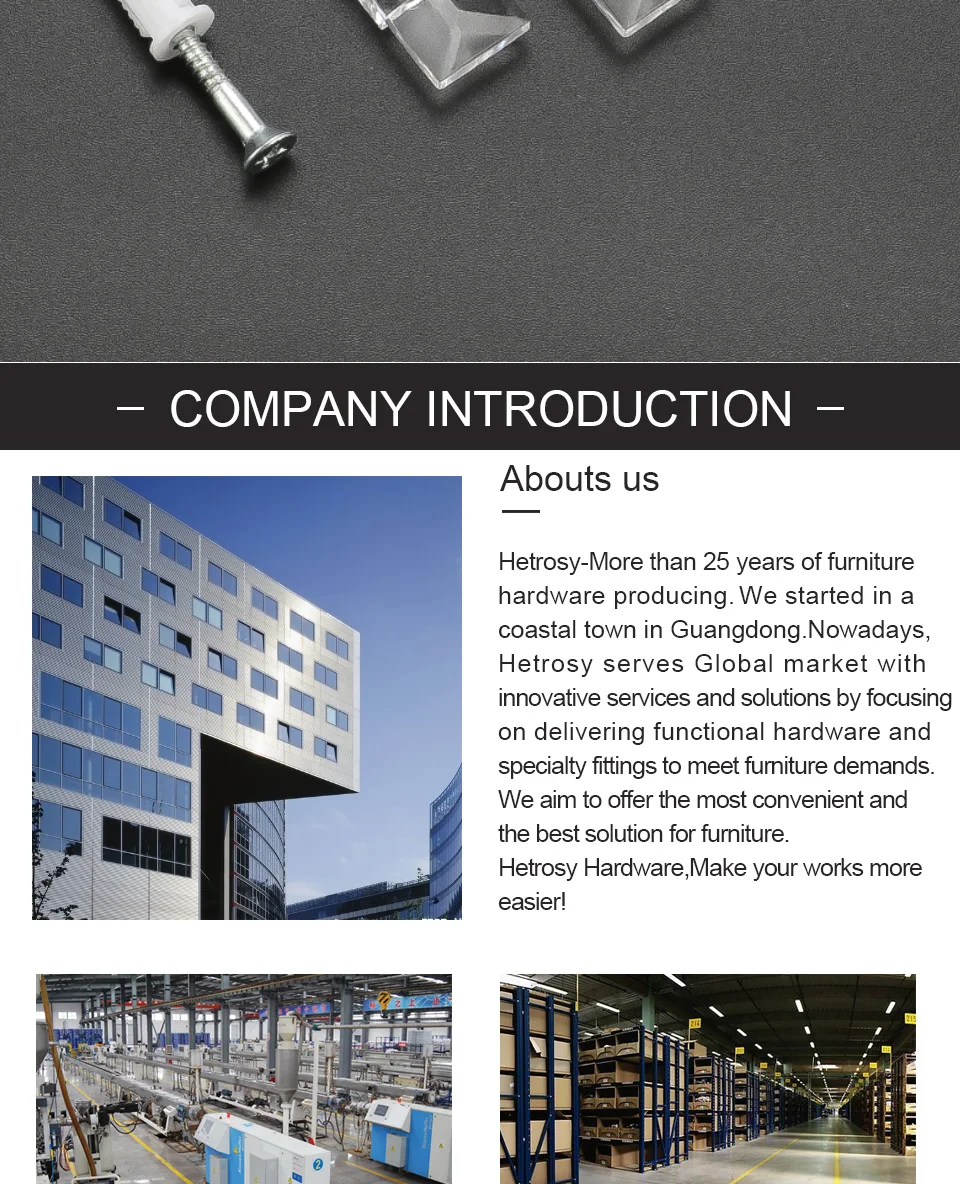 - COMPANY INTRODUCTION -

Abouts us

Hetrosy-More than 25 years of furniture hardware producing. We started in a coastal town in Guangdong.Nowadays, Hetrosy serves Global market with innovative services and solutions by focusing on delivering functional hardware and specialty fittings to meet furniture demands. We aim to offer the most convenient and the best solution for furniture.

Hetrosy Hardware,Make your works more easier!